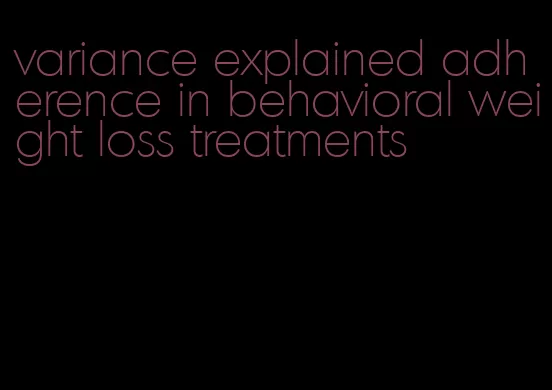 variance explained adherence in behavioral weight loss treatments